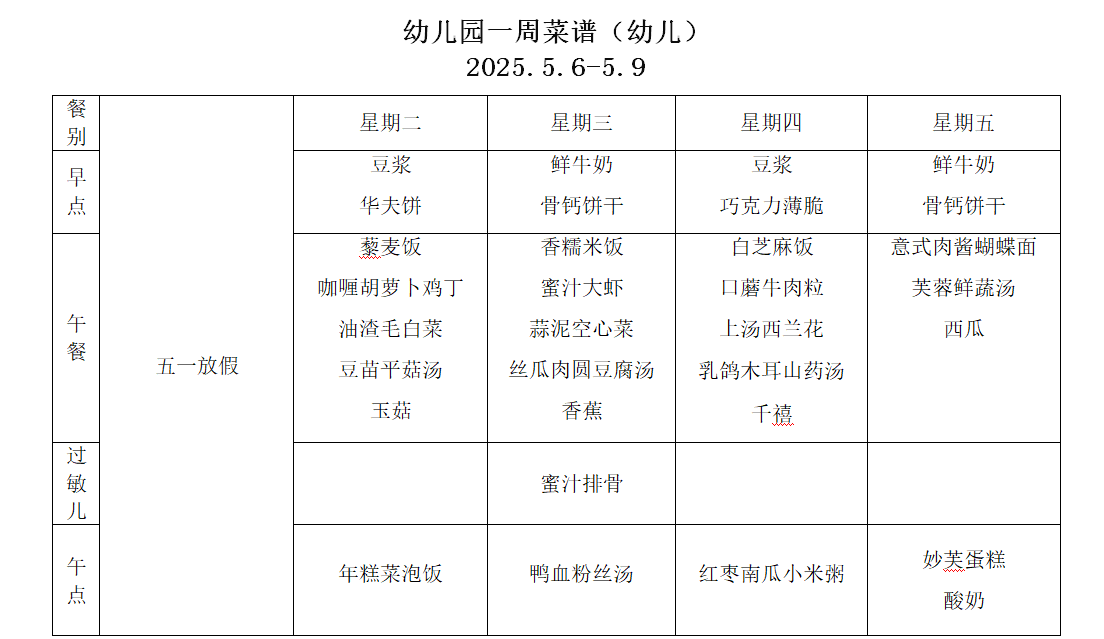 幼儿园一周菜谱（幼儿）
2025.5.6-5.9

| 餐别 | | 星期二 | 星期三 | 星期四 | 星期五 |
|---|---|---|---|---|---|
| 早点 | 五一放假 | 豆浆 华夫饼 | 鲜牛奶 骨钙饼干 | 豆浆 巧克力薄脆 | 鲜牛奶 骨钙饼干 |
| 午餐 | | 藜麦饭 咖喱胡萝卜鸡丁 油渣毛白菜 豆苗平菇汤 玉菇 | 香糯米饭 蜜汁大虾 蒜泥空心菜 丝瓜肉圆豆腐汤 香蕉 | 白芝麻饭 口蘑牛肉粒 上汤西兰花 乳鸽木耳山药汤 千禧 | 意式肉酱蝴蝶面 芙蓉鲜蔬汤 西瓜 |
| 过敏儿 | | | 蜜汁排骨 | | |
| 午点 | | 年糕菜泡饭 | 鸭血粉丝汤 | 红枣南瓜小米粥 | 妙芙蛋糕 酸奶 |